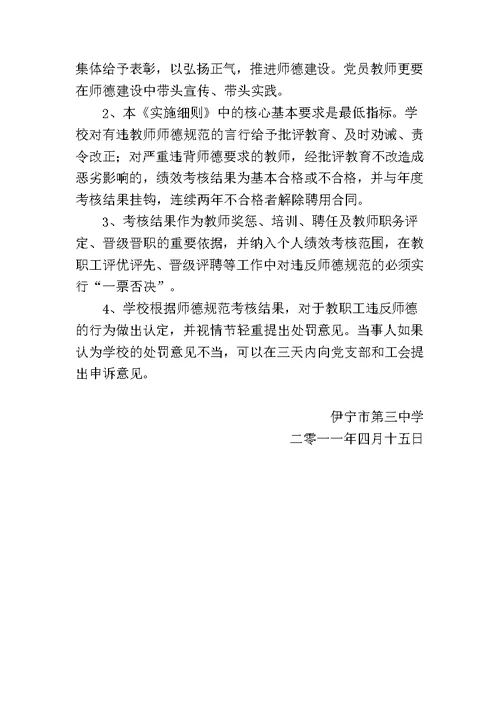 集体给予表彰，以弘扬正气，推进师德建设。党员教师更要在师德建设中带头宣传、带头实践。

2、本《实施细则》中的核心基本要求是最低指标。学校对有违教师师德规范的言行给予批评教育、及时劝诫、责令改正；对严重违背师德要求的教师，经批评教育不改造成恶劣影响的，绩效考核结果为基本合格或不合格，并与年度考核结果挂钩，连续两年不合格者解除聘用合同。

3、考核结果作为教师奖惩、培训、聘任及教师职务评定、晋级晋职的重要依据，并纳入个人绩效考核范围，在教职工评优评先、晋级评聘等工作中对违反师德规范的必须实行“一票否决”。

4、学校根据师德规范考核结果，对于教职工违反师德的行为做出认定，并视情节轻重提出处罚意见。当事人如果认为学校的处罚意见不当，可以在三天内向党支部和工会提出申诉意见。

伊宁市第三中学
二零一一年四月十五日